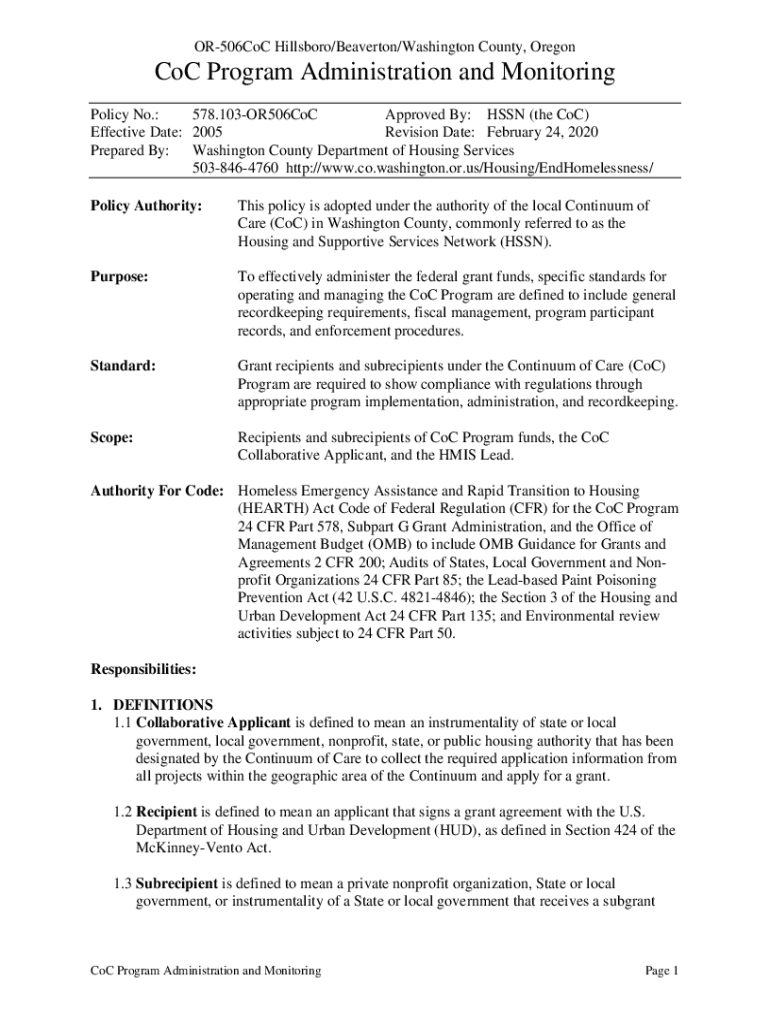 OR-506CoC Hillsboro/Beaverton/Washington County, Oregon

CoC Program Administration and Monitoring

Policy No.: 578.103-OR506CoC Approved By: HSSN (the CoC)
Effective Date: 2005 Revision Date: February 24, 2020
Prepared By: Washington County Department of Housing Services
503-846-4760 http://www.co.washington.or.us/Housing/EndHomelessness/

Policy Authority: This policy is adopted under the authority of the local Continuum of Care (CoC) in Washington County, commonly referred to as the Housing and Supportive Services Network (HSSN).

Purpose: To effectively administer the federal grant funds, specific standards for operating and managing the CoC Program are defined to include general recordkeeping requirements, fiscal management, program participant records, and enforcement procedures.

Standard: Grant recipients and subrecipients under the Continuum of Care (CoC) Program are required to show compliance with regulations through appropriate program implementation, administration, and recordkeeping.

Scope: Recipients and subrecipients of CoC Program funds, the CoC Collaborative Applicant, and the HMIS Lead.

Authority For Code: Homeless Emergency Assistance and Rapid Transition to Housing (HEARTH) Act Code of Federal Regulation (CFR) for the CoC Program 24 CFR Part 578, Subpart G Grant Administration, and the Office of Management Budget (OMB) to include OMB Guidance for Grants and Agreements 2 CFR 200; Audits of States, Local Government and Non-profit Organizations 24 CFR Part 85; the Lead-based Paint Poisoning Prevention Act (42 U.S.C. 4821-4846); the Section 3 of the Housing and Urban Development Act 24 CFR Part 135; and Environmental review activities subject to 24 CFR Part 50.

Responsibilities:

1. DEFINITIONS
1.1 Collaborative Applicant is defined to mean an instrumentality of state or local government, local government, nonprofit, state, or public housing authority that has been designated by the Continuum of Care to collect the required application information from all projects within the geographic area of the Continuum and apply for a grant.

1.2 Recipient is defined to mean an applicant that signs a grant agreement with the U.S. Department of Housing and Urban Development (HUD), as defined in Section 424 of the McKinney-Vento Act.

1.3 Subrecipient is defined to mean a private nonprofit organization, State or local government, or instrumentality of a State or local government that receives a subgrant

CoC Program Administration and Monitoring Page 1